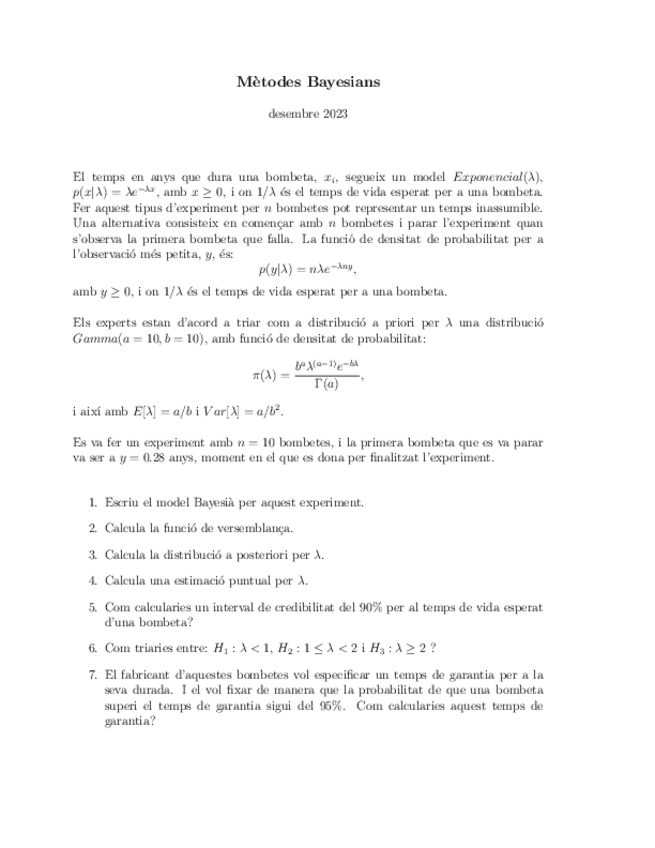 Mètodes Bayesians

desembre 2023

El temps en anys que dura una bombeta, $x_i$, segueix un model $Exponencial(\lambda)$, $p(x|\lambda) = \lambda e^{-\lambda x}$, amb $x \geq 0$, i on $1/\lambda$ és el temps de vida esperat per a una bombeta. Fer aquest tipus d'experiment per $n$ bombetes pot representar un temps inassumible. Una alternativa consisteix en començar amb $n$ bombetes i parar l'experiment quan s'observa la primera bombeta que falla. La funció de densitat de probabilitat per a l'observació més petita, $y$, és:

$$p(y|\lambda) = n\lambda e^{-\lambda n y},$$

amb $y \geq 0$, i on $1/\lambda$ és el temps de vida esperat per a una bombeta.

Els experts estan d'acord a triar com a distribució a priori per $\lambda$ una distribució $Gamma(a = 10, b = 10)$, amb funció de densitat de probabilitat:

$$\pi(\lambda) = \frac{b^a \lambda^{(a-1)} e^{-b\lambda}}{\Gamma(a)},$$

i així amb $E[\lambda] = a/b$ i $Var[\lambda] = a/b^2$.

Es va fer un experiment amb $n = 10$ bombetes, i la primera bombeta que es va parar va ser a $y = 0.28$ anys, moment en el que es dona per finalitzat l'experiment.

1. Escriu el model Bayesià per aquest experiment.

2. Calcula la funció de versemblança.

3. Calcula la distribució a posteriori per $\lambda$.

4. Calcula una estimació puntual per $\lambda$.

5. Com calcularies un interval de credibilitat del 90% per al temps de vida esperat d'una bombeta?

6. Com triaries entre: $H_1 : \lambda < 1$, $H_2 : 1 \leq \lambda < 2$ i $H_3 : \lambda \geq 2$ ?

7. El fabricant d'aquestes bombetes vol especificar un temps de garantia per a la seva durada. I el vol fixar de manera que la probabilitat de que una bombeta superi el temps de garantia sigui del 95%. Com calcularies aquest temps de garantia?